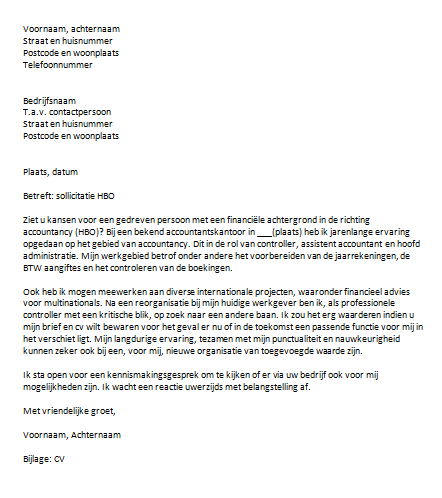 Voornaam, achternaam
Straat en huisnummer
Postcode en woonplaats
Telefoonnummer

Bedrijfsnaam
T.a.v. contactpersoon
Straat en huisnummer
Postcode en woonplaats

Plaats, datum

Betreft: sollicitatie HBO

Ziet u kansen voor een gedreven persoon met een financiële achtergrond in de richting accountancy (HBO)? Bij een bekend accountantskantoor in ___(plaats) heb ik jarenlange ervaring opgedaan op het gebied van accountancy. Dit in de rol van controller, assistent accountant en hoofd administratie. Mijn werkgebied betrof onder andere het voorbereiden van de jaarrekeningen, de BTW aangiftes en het controleren van de boekingen.

Ook heb ik mogen meewerken aan diverse internationale projecten, waaronder financieel advies voor multinationals. Na een reorganisatie bij mijn huidige werkgever ben ik, als professionele controller met een kritische blik, op zoek naar een andere baan. Ik zou het erg waarderen indien u mijn brief en cv wilt bewaren voor het geval er nu of in de toekomst een passende functie voor mij in het verschiet ligt. Mijn langdurige ervaring, tezamen met mijn punctualiteit en nauwkeurigheid kunnen zeker ook bij een, voor mij, nieuwe organisatie van toegevoegde waarde zijn.

Ik sta open voor een kennismakingsgesprek om te kijken of er via uw bedrijf ook voor mij mogelijkheden zijn. Ik wacht een reactie uwerzijds met belangstelling af.

Met vriendelijke groet,

Voornaam, Achternaam

Bijlage: CV